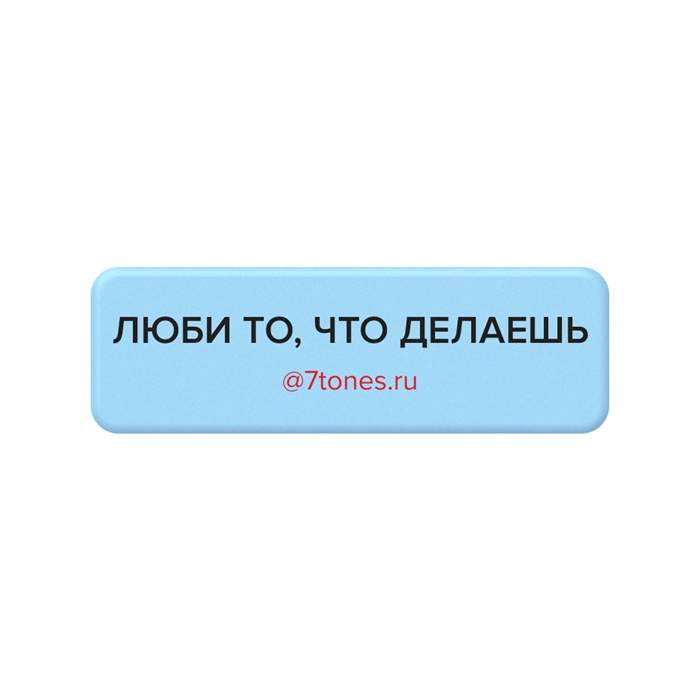 ЛЮБИ ТО, ЧТО ДЕЛАЕШЬ
@7tones.ru